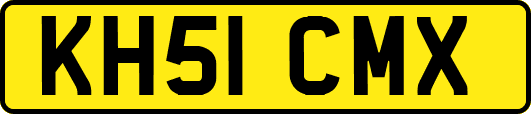 KH51 CMX